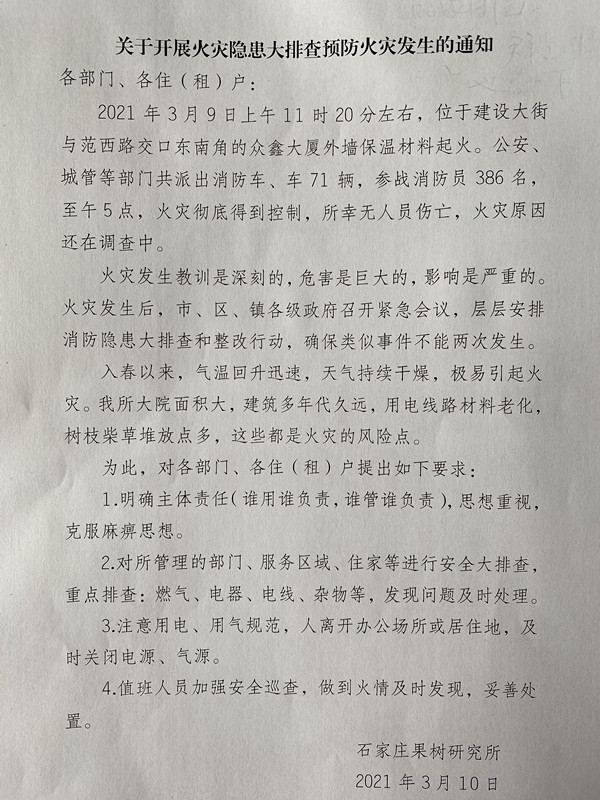 关于开展火灾隐患大排查预防火灾发生的通知

各部门、各住（租）户：

2021 年 3 月 9 日上午 11 时 20 分左右，位于建设大街与范西路交口东南角的众鑫大厦外墙保温材料起火。公安、城管等部门共派出消防车、车 71 辆，参战消防员 386 名，至午 5 点，火灾彻底得到控制，所幸无人员伤亡，火灾原因还在调查中。

火灾发生教训是深刻的，危害是巨大的，影响是严重的。火灾发生后，市、区、镇各级政府召开紧急会议，层层安排消防隐患大排查和整改行动，确保类似事件不能两次发生。

入春以来，气温回升迅速，天气持续干燥，极易引起火灾。我所大院面积大，建筑多年代久远，用电线路材料老化，树枝柴草堆放点多，这些都是火灾的风险点。

为此，对各部门、各住（租）户提出如下要求：

1.明确主体责任（谁用谁负责，谁管谁负责），思想重视，克服麻痹思想。

2.对所管理的部门、服务区域、住家等进行安全大排查，重点排查：燃气、电器、电线、杂物等，发现问题及时处理。

3.注意用电、用气规范，人离开办公场所或居住地，及时关闭电源、气源。

4.值班人员加强安全巡查，做到火情及时发现，妥善处置。

石家庄果树研究所

2021 年 3 月 10 日